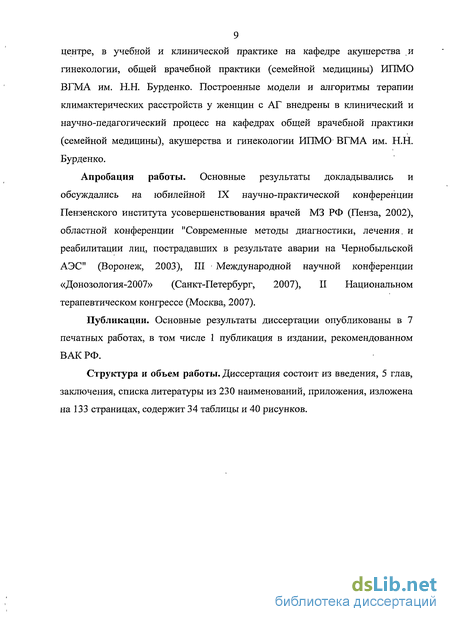 9

центре, в учебной и клинической практике на кафедре акушерства и гинекологии, общей врачебной практики (семейной медицины) ИПМО ВГМА им. Н.Н. Бурденко. Построенные модели и алгоритмы терапии климактерических расстройств у женщин с АГ внедрены в клинический и научно-педагогический процесс на кафедрах общей врачебной практики (семейной медицины), акушерства и гинекологии ИПМО ВГМА им. Н.Н. Бурденко.

Апробация работы. Основные результаты докладывались и обсуждались на юбилейной IX научно-практической конференции Пензенского института усовершенствования врачей МЗ РФ (Пенза, 2002), областной конференции "Современные методы диагностики, лечения и реабилитации лиц, пострадавших в результате аварии на Чернобыльской АЭС" (Воронеж, 2003), III Международной научной конференции «Донозология-2007» (Санкт-Петербург, 2007), II Национальном терапевтическом конгрессе (Москва, 2007).

Публикации. Основные результаты диссертации опубликованы в 7 печатных работах, в том числе 1 публикация в издании, рекомендованном ВАК РФ.

Структура и объем работы. Диссертация состоит из введения, 5 глав, заключения, списка литературы из 230 наименований, приложения, изложена на 133 страницах, содержит 34 таблицы и 40 рисунков.

dsLib.net
библиотека диссертаций